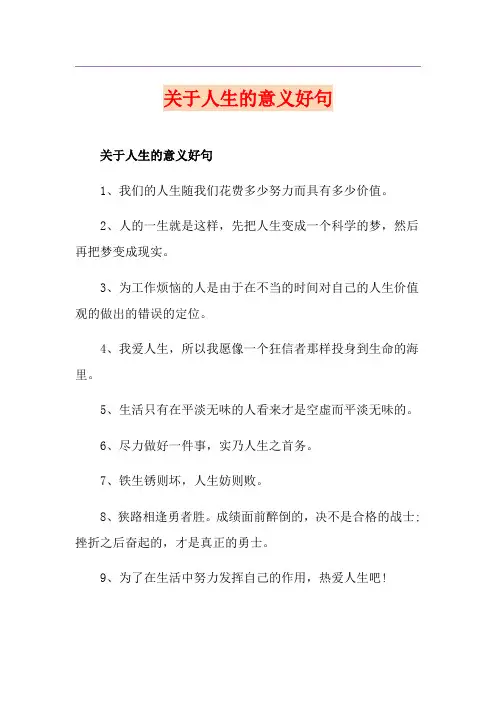 关于人生的意义好句

关于人生的意义好句

1、我们的人生随我们花费多少努力而具有多少价值。

2、人的一生就是这样，先把人生变成一个科学的梦，然后再把梦变成现实。

3、为工作烦恼的人是由于在不当的时间对自己的人生价值观的做出的错误的定位。

4、我爱人生，所以我愿像一个狂信者那样投身到生命的海里。

5、生活只有在平淡无味的人看来才是空虚而平淡无味的。

6、尽力做好一件事，实乃人生之首务。

7、铁生锈则坏，人生妨则败。

8、狭路相逢勇者胜。成绩面前醉倒的，决不是合格的战士；挫折之后奋起的，才是真正的勇士。

9、为了在生活中努力发挥自己的作用，热爱人生吧！